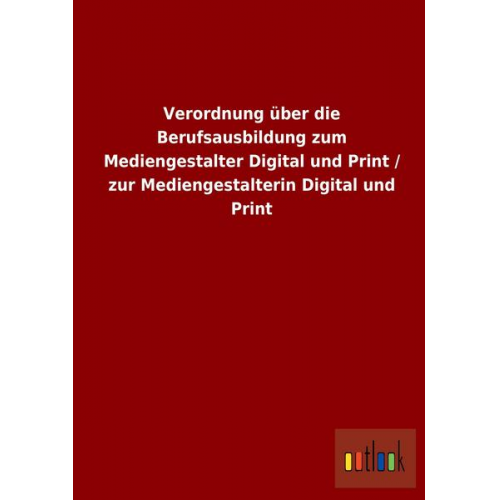 Verordnung über die Berufsausbildung zum Mediengestalter Digital und Print / zur Mediengestalterin Digital und Print

outlook